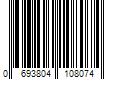 0 693804 108074